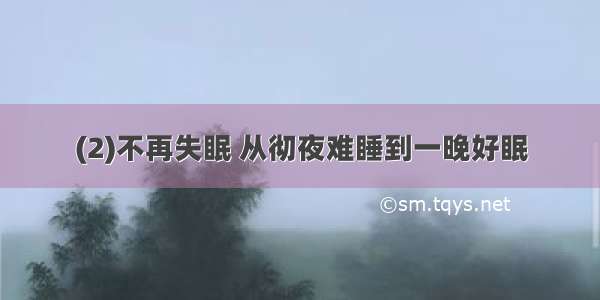 (2)不再失眠 从彻夜难睡到一晚好眠

©sm.tqys.net